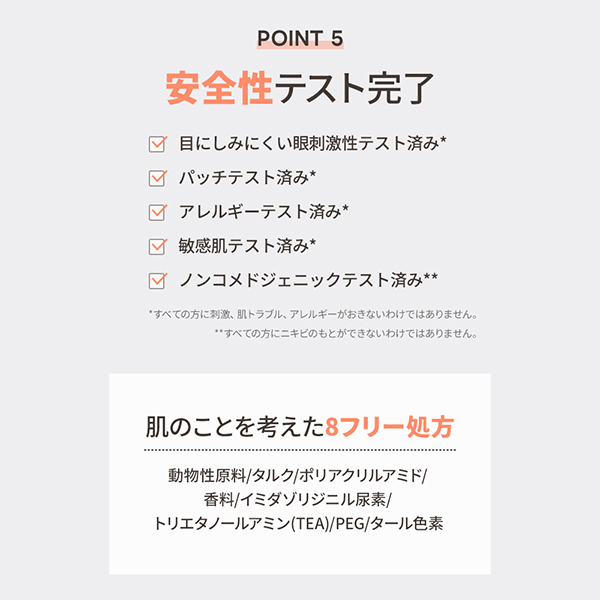 POINT 5

安全性テスト完了

☑ 目にしみにくい眼刺激性テスト済み*
☑ パッチテスト済み*
☑ アレルギーテスト済み*
☑ 敏感肌テスト済み*
☑ ノンコメドジェニックテスト済み**

*すべての方に刺激、肌トラブル、アレルギーがおきないわけではありません。

**すべての方にニキビのもとができないわけではありません。

肌のことを考えた8フリー処方

動物性原料/タルク/ポリアクリルアミド/
香料/イミダゾリジニル尿素/
トリエタノールアミン(TEA)/PEG/タール色素